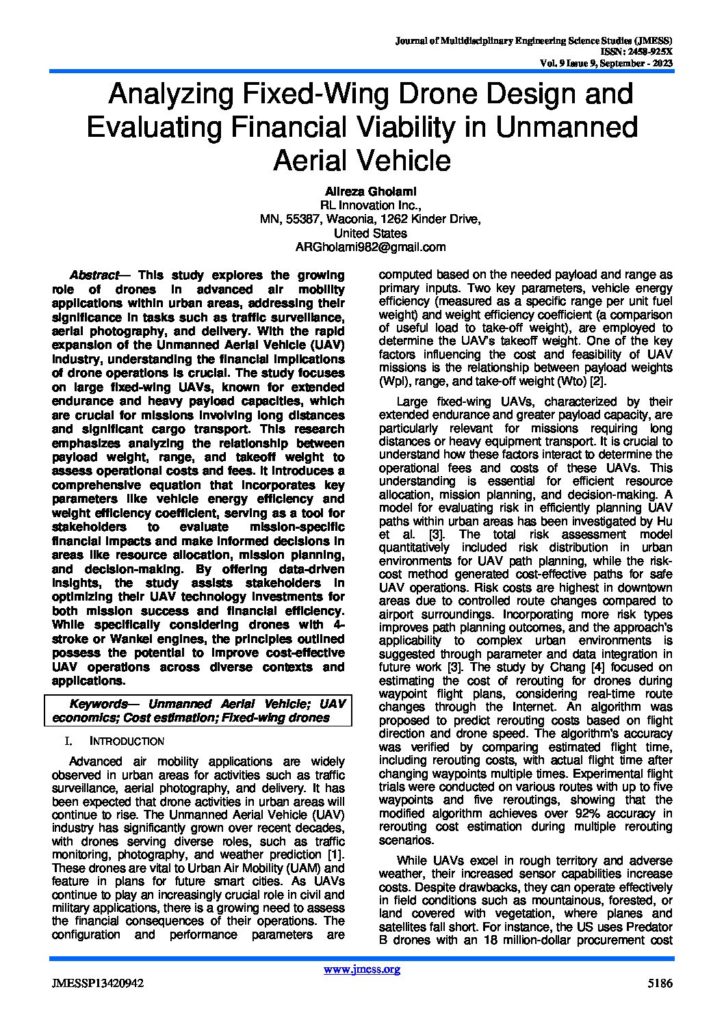 Journal of Multidisciplinary Engineering Science Studies (JMESS)
ISSN: 2458-925X
Vol. 9 Issue 9, September - 2023

Analyzing Fixed-Wing Drone Design and Evaluating Financial Viability in Unmanned Aerial Vehicle

Alireza Gholami
RL Innovation Inc.,
MN, 55387, Waconia, 1262 Kinder Drive,
United States
ARGholami982@gmail.com

Abstract— This study explores the growing role of drones in advanced air mobility applications within urban areas, addressing their significance in tasks such as traffic surveillance, aerial photography, and delivery. With the rapid expansion of the Unmanned Aerial Vehicle (UAV) industry, understanding the financial implications of drone operations is crucial. The study focuses on large fixed-wing UAVs, known for extended endurance and heavy payload capacities, which are crucial for missions involving long distances and significant cargo transport. This research emphasizes analyzing the relationship between payload weight, range, and takeoff weight to assess operational costs and fees. It introduces a comprehensive equation that incorporates key parameters like vehicle energy efficiency and weight efficiency coefficient, serving as a tool for stakeholders to evaluate mission-specific financial impacts and make informed decisions in areas like resource allocation, mission planning, and decision-making. By offering data-driven insights, the study assists stakeholders in optimizing their UAV technology investments for both mission success and financial efficiency. While specifically considering drones with 4-stroke or Wankel engines, the principles outlined possess the potential to improve cost-effective UAV operations across diverse contexts and applications.

Keywords— Unmanned Aerial Vehicle; UAV economics; Cost estimation; Fixed-wing drones

I. INTRODUCTION

Advanced air mobility applications are widely observed in urban areas for activities such as traffic surveillance, aerial photography, and delivery. It has been expected that drone activities in urban areas will continue to rise. The Unmanned Aerial Vehicle (UAV) industry has significantly grown over recent decades, with drones serving diverse roles, such as traffic monitoring, photography, and weather prediction [1]. These drones are vital to Urban Air Mobility (UAM) and feature in plans for future smart cities. As UAVs continue to play an increasingly crucial role in civil and military applications, there is a growing need to assess the financial consequences of their operations. The configuration and performance parameters are computed based on the needed payload and range as primary inputs. Two key parameters, vehicle energy efficiency (measured as a specific range per unit fuel weight) and weight efficiency coefficient (a comparison of useful load to take-off weight), are employed to determine the UAV's takeoff weight. One of the key factors influencing the cost and feasibility of UAV missions is the relationship between payload weights (Wpl), range, and take-off weight (Wto) [2].

Large fixed-wing UAVs, characterized by their extended endurance and greater payload capacity, are particularly relevant for missions requiring long distances or heavy equipment transport. It is crucial to understand how these factors interact to determine the operational fees and costs of these UAVs. This understanding is essential for efficient resource allocation, mission planning, and decision-making. A model for evaluating risk in efficiently planning UAV paths within urban areas has been investigated by Hu et al. [3]. The total risk assessment model quantitatively included risk distribution in urban environments for UAV path planning, while the risk-cost method generated cost-effective paths for safe UAV operations. Risk costs are highest in downtown areas due to controlled route changes compared to airport surroundings. Incorporating more risk types improves path planning outcomes, and the approach's applicability to complex urban environments is suggested through parameter and data integration in future work [3]. The study by Chang [4] focused on estimating the cost of rerouting for drones during waypoint flight plans, considering real-time route changes through the Internet. An algorithm was proposed to predict rerouting costs based on flight direction and drone speed. The algorithm's accuracy was verified by comparing estimated flight time, including rerouting costs, with actual flight time after changing waypoints multiple times. Experimental flight trials were conducted on various routes with up to five waypoints and five reroutings, showing that the modified algorithm achieves over 92% accuracy in rerouting cost estimation during multiple rerouting scenarios.

While UAVs excel in rough territory and adverse weather, their increased sensor capabilities increase costs. Despite drawbacks, they can operate effectively in field conditions such as mountainous, forested, or land covered with vegetation, where planes and satellites fall short. For instance, the US uses Predator B drones with an 18 million-dollar procurement cost

www.jmess.org

JMESSP13420942
5186